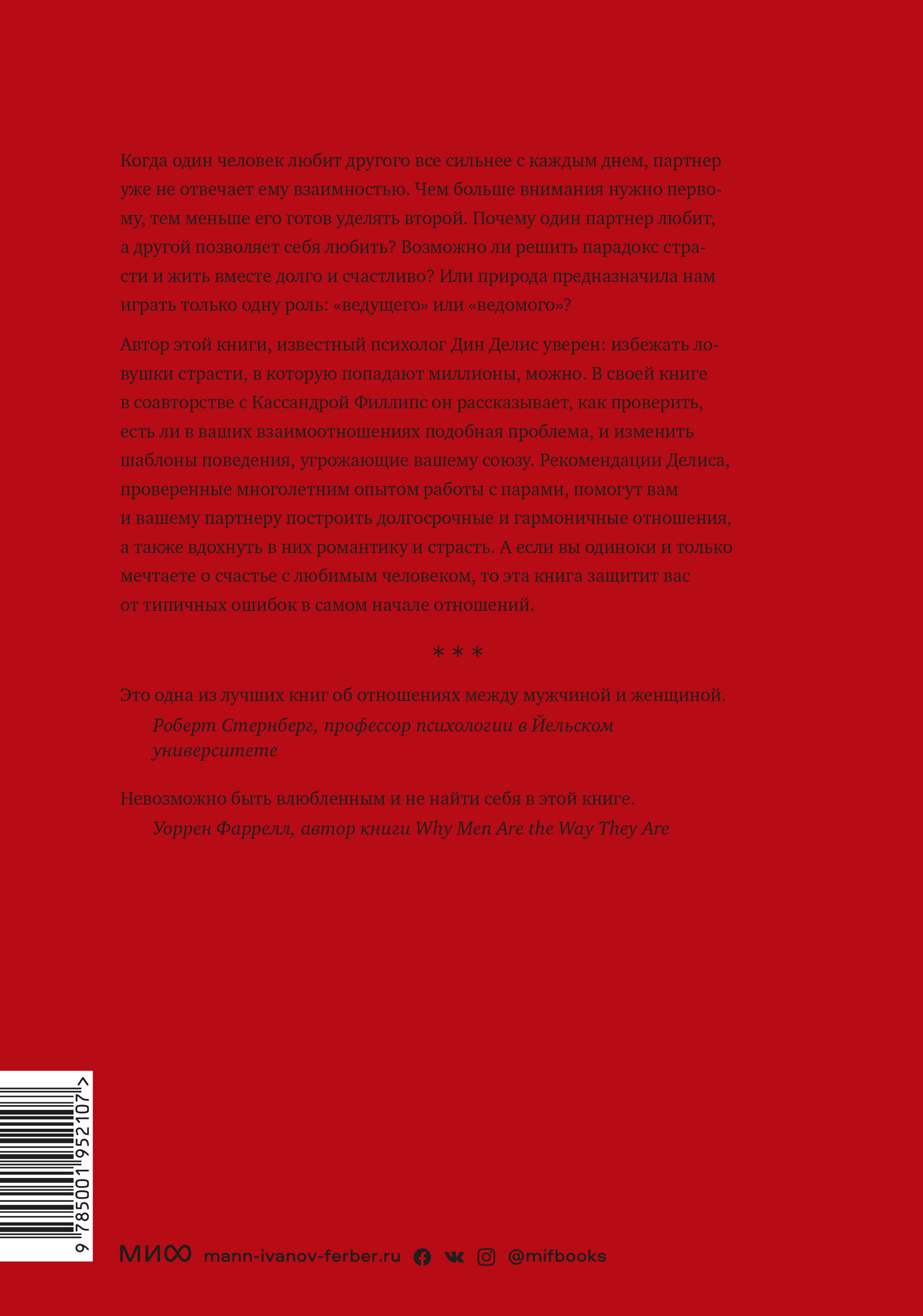 Когда один человек любит другого все сильнее с каждым днем, партнер уже не отвечает ему взаимностью. Чем больше внимания нужно первому, тем меньше его готов уделять второй. Почему один партнер любит, а другой позволяет себя любить? Возможно ли решить парадокс страсти и жить вместе долго и счастливо? Или природа предназначила нам играть только одну роль: «ведущего» или «ведомого»?

Автор этой книги, известный психолог Дин Делис уверен: избежать ловушки страсти, в которую попадают миллионы, можно. В своей книге в соавторстве с Кассандрой Филлипс он рассказывает, как проверить, есть ли в ваших взаимоотношениях подобная проблема, и изменить шаблоны поведения, угрожающие вашему союзу. Рекомендации Делиса, проверенные многолетним опытом работы с парами, помогут вам и вашему партнеру построить долгосрочные и гармоничные отношения, а также вдохнуть в них романтику и страсть. А если вы одиноки и только мечтаете о счастье с любимым человеком, то эта книга защитит вас от типичных ошибок в самом начале отношений.

* * *

Это одна из лучших книг об отношениях между мужчиной и женщиной.
Роберт Стернберг, профессор психологии в Йельском университете

Невозможно быть влюбленным и не найти себя в этой книге.
Уоррен Фаррелл, автор книги Why Men Are the Way They Are

9 785001 952107 >

МИФ mann-ivanov-ferber.ru @mifbooks